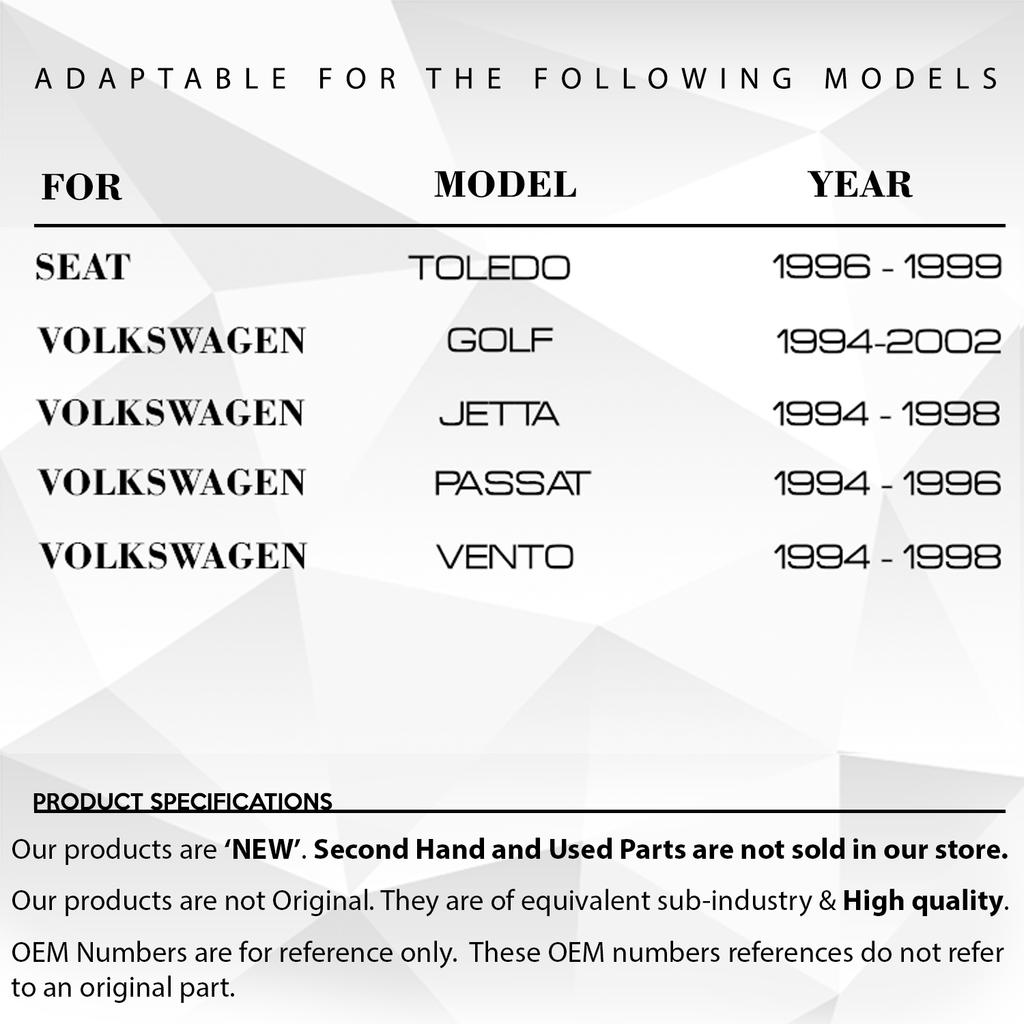 ADAPTABLE FOR THE FOLLOWING MODELS

| FOR | MODEL | YEAR |
|---|---|---|
| SEAT | TOLEDO | 1996 - 1999 |
| VOLKSWAGEN | GOLF | 1994-2002 |
| VOLKSWAGEN | JETTA | 1994 - 1998 |
| VOLKSWAGEN | PASSAT | 1994 - 1996 |
| VOLKSWAGEN | VENTO | 1994 - 1998 |

PRODUCT SPECIFICATIONS

Our products are 'NEW'. Second Hand and Used Parts are not sold in our store.

Our products are not Original. They are of equivalent sub-industry & High quality.

OEM Numbers are for reference only. These OEM numbers references do not refer to an original part.